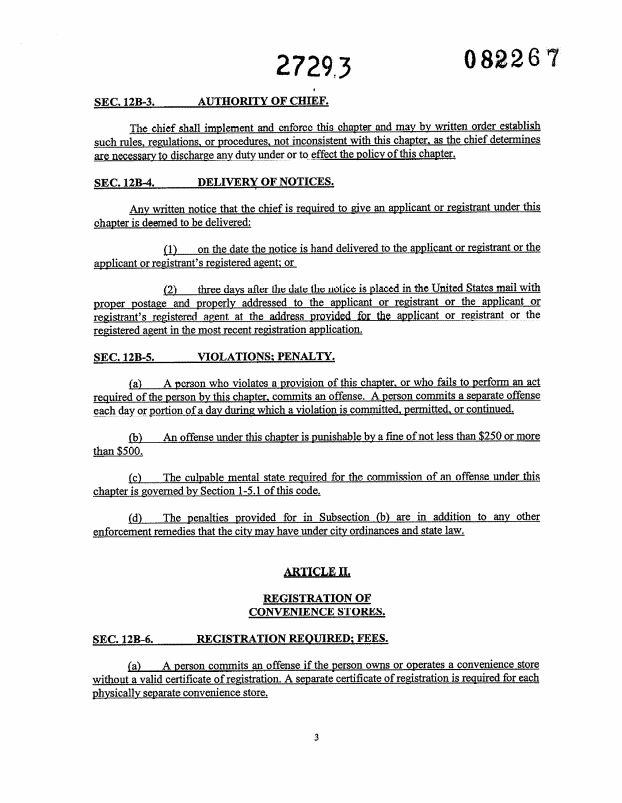 27293 082267

SEC. 12B-3. AUTHORITY OF CHIEF.

The chief shall implement and enforce this chapter and may by written order establish such rules, regulations, or procedures, not inconsistent with this chapter, as the chief determines are necessary to discharge any duty under or to effect the policy of this chapter.

SEC. 12B-4. DELIVERY OF NOTICES.

Any written notice that the chief is required to give an applicant or registrant under this chapter is deemed to be delivered:

(1) on the date the notice is hand delivered to the applicant or registrant or the applicant or registrant's registered agent; or

(2) three days after the date the notice is placed in the United States mail with proper postage and properly addressed to the applicant or registrant or the applicant or registrant's registered agent at the address provided for the applicant or registrant or the registered agent in the most recent registration application.

SEC. 12B-5. VIOLATIONS; PENALTY.

(a) A person who violates a provision of this chapter, or who fails to perform an act required of the person by this chapter, commits an offense. A person commits a separate offense each day or portion of a day during which a violation is committed, permitted, or continued.

(b) An offense under this chapter is punishable by a fine of not less than $250 or more than $500.

(c) The culpable mental state required for the commission of an offense under this chapter is governed by Section 1-5.1 of this code.

(d) The penalties provided for in Subsection (b) are in addition to any other enforcement remedies that the city may have under city ordinances and state law.

ARTICLE II.

REGISTRATION OF CONVENIENCE STORES.

SEC. 12B-6. REGISTRATION REQUIRED; FEES.

(a) A person commits an offense if the person owns or operates a convenience store without a valid certificate of registration. A separate certificate of registration is required for each physically separate convenience store.

3